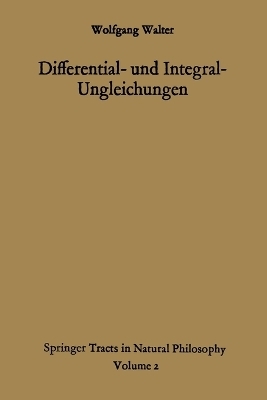 Wolfgang Walter

Differential- und Integral-Ungleichungen

Springer Tracts in Natural Philosophy
Volume 2